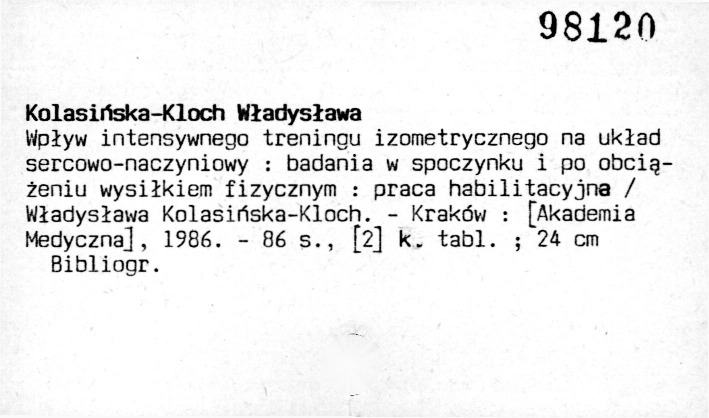 98120

Kolasińska-Kloch Władysława
Wpływ intensywnego treningu izometrycznego na układ sercowo-naczyniowy : badania w spoczynku i po obciążeniu wysiłkiem fizycznym : praca habilitacyjna / Władysława Kolasińska-Kloch. - Kraków : [Akademia Medyczna], 1986. - 86 s., [2] k. tabl. ; 24 cm
Bibliogr.